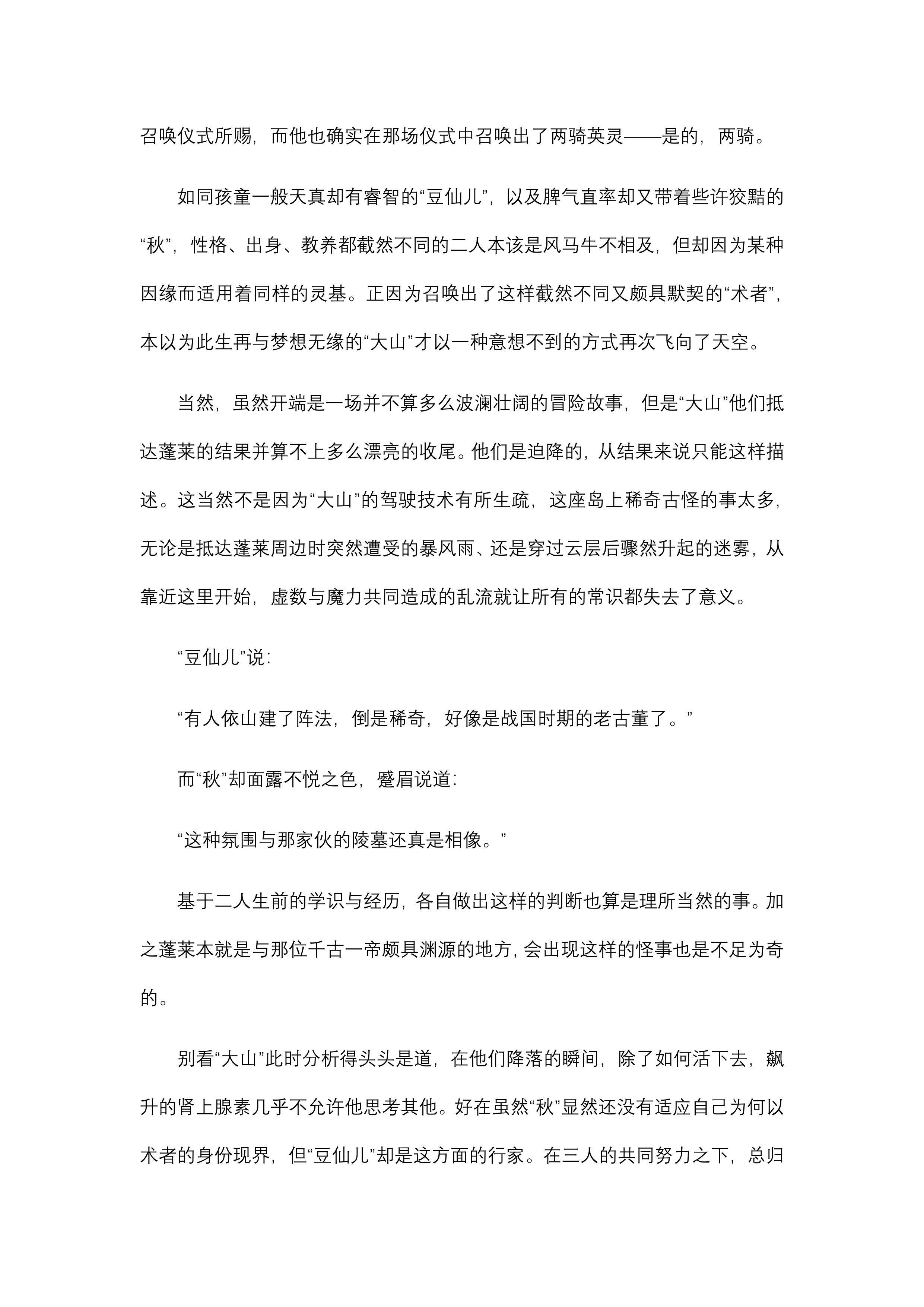 召唤仪式所赐，而他也确实在那场仪式中召唤出了两骑英灵——是的，两骑。

如同孩童一般天真却有睿智的“豆仙儿”，以及脾气直率却又带着些许狡黠的“秋”，性格、出身、教养都截然不同的二人本该是风马牛不相及，但却因为某种因缘而适用着同样的灵基。正因为召唤出了这样截然不同又颇具默契的“术者”，本以为此生再与梦想无缘的“大山”才以一种意想不到的方式再次飞向了天空。

当然，虽然开端是一场并不算多么波澜壮阔的冒险故事，但是“大山”他们抵达蓬莱的结果并算不上多么漂亮的收尾。他们是迫降的，从结果来说只能这样描述。这当然不是因为“大山”的驾驶技术有所生疏，这座岛上稀奇古怪的事太多，无论是抵达蓬莱周边时突然遭受的暴风雨、还是穿过云层后骤然升起的迷雾，从靠近这里开始，虚数与魔力共同造成的乱流就让所有的常识都失去了意义。

“豆仙儿”说：

“有人依山建了阵法，倒是稀奇，好像是战国时期的老古董了。”

而“秋”却面露不悦之色，蹙眉说道：

“这种氛围与那家伙的陵墓还真是相像。”

基于二人生前的学识与经历，各自做出这样的判断也算是理所当然的事。加之蓬莱本就是与那位千古一帝颇具渊源的地方，会出现这样的怪事也是不足为奇的。

别看“大山”此时分析得头头是道，在他们降落的瞬间，除了如何活下去，飙升的肾上腺素几乎不允许他思考其他。好在虽然“秋”显然还没有适应自己为何以术者的身份现界，但“豆仙儿”却是这方面的行家。在三人的共同努力之下，总归